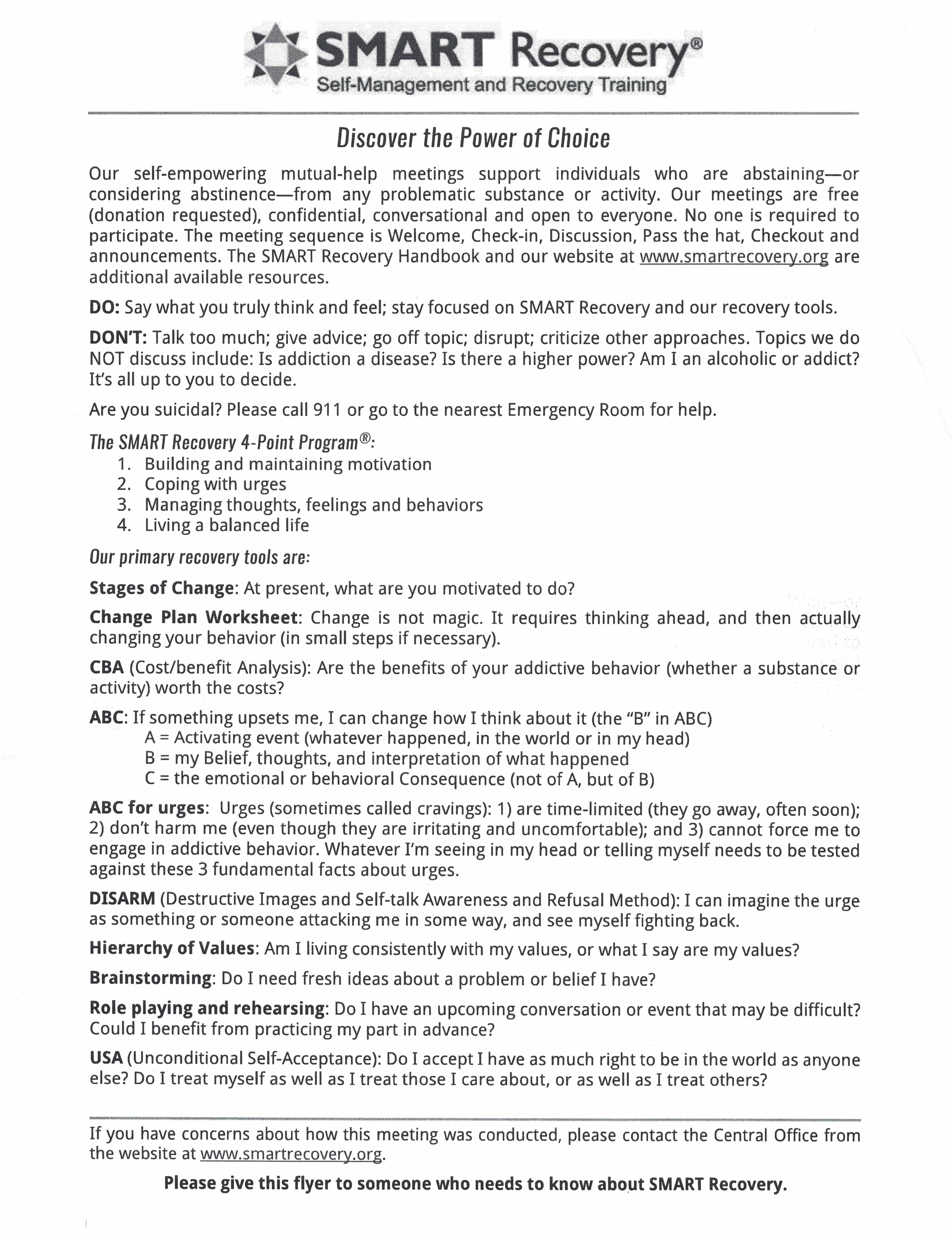 SMART Recovery®
Self-Management and Recovery Training

Discover the Power of Choice

Our self-empowering mutual-help meetings support individuals who are abstaining—or considering abstinence—from any problematic substance or activity. Our meetings are free (donation requested), confidential, conversational and open to everyone. No one is required to participate. The meeting sequence is Welcome, Check-in, Discussion, Pass the hat, Checkout and announcements. The SMART Recovery Handbook and our website at www.smartrecovery.org are additional available resources.

DO: Say what you truly think and feel; stay focused on SMART Recovery and our recovery tools.

DON'T: Talk too much; give advice; go off topic; disrupt; criticize other approaches. Topics we do NOT discuss include: Is addiction a disease? Is there a higher power? Am I an alcoholic or addict? It's all up to you to decide.

Are you suicidal? Please call 911 or go to the nearest Emergency Room for help.

The SMART Recovery 4-Point Program®:
1. Building and maintaining motivation
2. Coping with urges
3. Managing thoughts, feelings and behaviors
4. Living a balanced life

Our primary recovery tools are:

Stages of Change: At present, what are you motivated to do?

Change Plan Worksheet: Change is not magic. It requires thinking ahead, and then actually changing your behavior (in small steps if necessary).

CBA (Cost/benefit Analysis): Are the benefits of your addictive behavior (whether a substance or activity) worth the costs?

ABC: If something upsets me, I can change how I think about it (the "B" in ABC)
A = Activating event (whatever happened, in the world or in my head)
B = my Belief, thoughts, and interpretation of what happened
C = the emotional or behavioral Consequence (not of A, but of B)

ABC for urges: Urges (sometimes called cravings): 1) are time-limited (they go away, often soon); 2) don't harm me (even though they are irritating and uncomfortable); and 3) cannot force me to engage in addictive behavior. Whatever I'm seeing in my head or telling myself needs to be tested against these 3 fundamental facts about urges.

DISARM (Destructive Images and Self-talk Awareness and Refusal Method): I can imagine the urge as something or someone attacking me in some way, and see myself fighting back.

Hierarchy of Values: Am I living consistently with my values, or what I say are my values?

Brainstorming: Do I need fresh ideas about a problem or belief I have?

Role playing and rehearsing: Do I have an upcoming conversation or event that may be difficult? Could I benefit from practicing my part in advance?

USA (Unconditional Self-Acceptance): Do I accept I have as much right to be in the world as anyone else? Do I treat myself as well as I treat those I care about, or as well as I treat others?

If you have concerns about how this meeting was conducted, please contact the Central Office from the website at www.smartrecovery.org.

Please give this flyer to someone who needs to know about SMART Recovery.